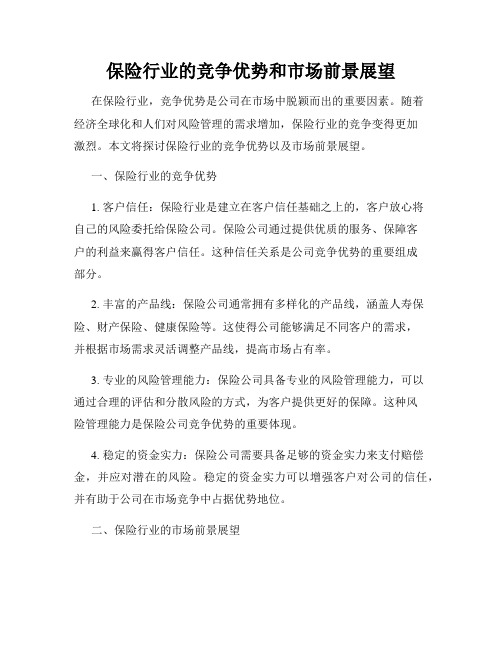 保险行业的竞争优势和市场前景展望

在保险行业，竞争优势是公司在市场中脱颖而出的重要因素。随着经济全球化和人们对风险管理的需求增加，保险行业的竞争变得更加激烈。本文将探讨保险行业的竞争优势以及市场前景展望。

一、保险行业的竞争优势

1. 客户信任：保险行业是建立在客户信任基础之上的，客户放心将自己的风险委托给保险公司。保险公司通过提供优质的服务、保障客户的利益来赢得客户信任。这种信任关系是公司竞争优势的重要组成部分。

2. 丰富的产品线：保险公司通常拥有多样化的产品线，涵盖人寿保险、财产保险、健康保险等。这使得公司能够满足不同客户的需求，并根据市场需求灵活调整产品线，提高市场占有率。

3. 专业的风险管理能力：保险公司具备专业的风险管理能力，可以通过合理的评估和分散风险的方式，为客户提供更好的保障。这种风险管理能力是保险公司竞争优势的重要体现。

4. 稳定的资金实力：保险公司需要具备足够的资金实力来支付赔偿金，并应对潜在的风险。稳定的资金实力可以增强客户对公司的信任，并有助于公司在市场竞争中占据优势地位。

二、保险行业的市场前景展望